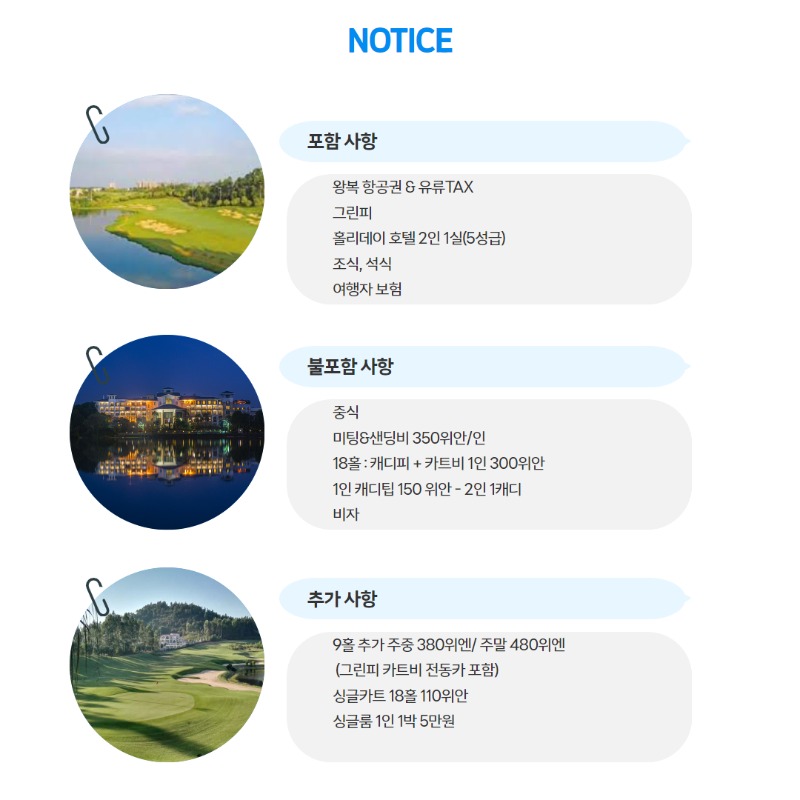 NOTICE

포함 사항

왕복 항공권 & 유류TAX
그린피
홀리데이 호텔 2인 1실(5성급)
조식, 석식
여행자 보험

불포함 사항

중식
미팅&샌딩비 350위안/인
18홀 : 캐디피 + 카트비 1인 300위안
1인 캐디팁 150 위안 - 2인 1캐디
비자

추가 사항

9홀 추가 주중 380위엔/ 주말 480위엔
(그린피 카트비 전동카 포함)
싱글카트 18홀 110위안
싱글룸 1인 1박 5만원